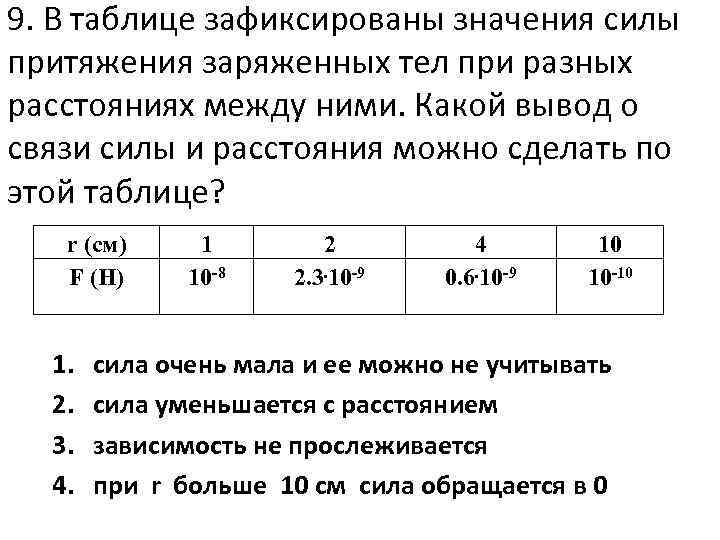 9. В таблице зафиксированы значения силы притяжения заряженных тел при разных расстояниях между ними. Какой вывод о связи силы и расстояния можно сделать по этой таблице?

| r (см) | 1 | 2 | 4 | 10 |
|---|---|---|---|---|
| F (Н) | $10^{-8}$ | $2.3 \cdot 10^{-9}$ | $0.6 \cdot 10^{-9}$ | $10^{-10}$ |

1. сила очень мала и ее можно не учитывать
2. сила уменьшается с расстоянием
3. зависимость не прослеживается
4. при r больше 10 см сила обращается в 0